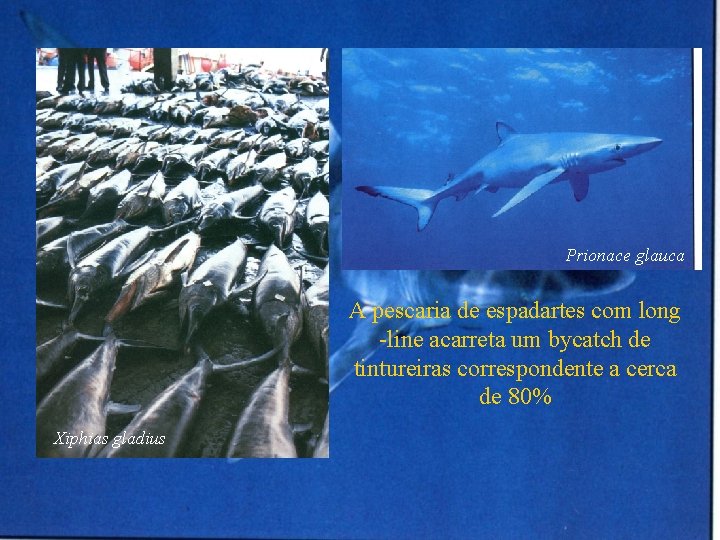 Xiphias gladius

Prionace glauca

A pescaria de espadartes com long -line acarreta um bycatch de tintureiras correspondente a cerca de 80%